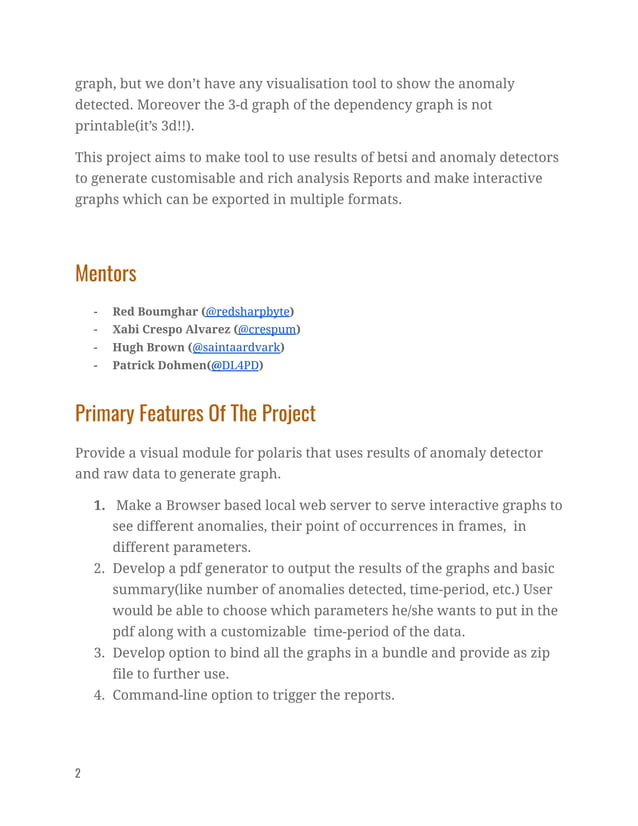 graph, but we don't have any visualisation tool to show the anomaly detected. Moreover the 3-d graph of the dependency graph is not printable(it's 3d!!).

This project aims to make tool to use results of betsi and anomaly detectors to generate customisable and rich analysis Reports and make interactive graphs which can be exported in multiple formats.

Mentors

- Red Boumghar (@redsharpbyte)
- Xabi Crespo Alvarez (@crespum)
- Hugh Brown (@saintaardvark)
- Patrick Dohmen(@DL4PD)

Primary Features Of The Project

Provide a visual module for polaris that uses results of anomaly detector and raw data to generate graph.

1. Make a Browser based local web server to serve interactive graphs to see different anomalies, their point of occurrences in frames, in different parameters.
2. Develop a pdf generator to output the results of the graphs and basic summary(like number of anomalies detected, time-period, etc.) User would be able to choose which parameters he/she wants to put in the pdf along with a customizable time-period of the data.
3. Develop option to bind all the graphs in a bundle and provide as zip file to further use.
4. Command-line option to trigger the reports.

2